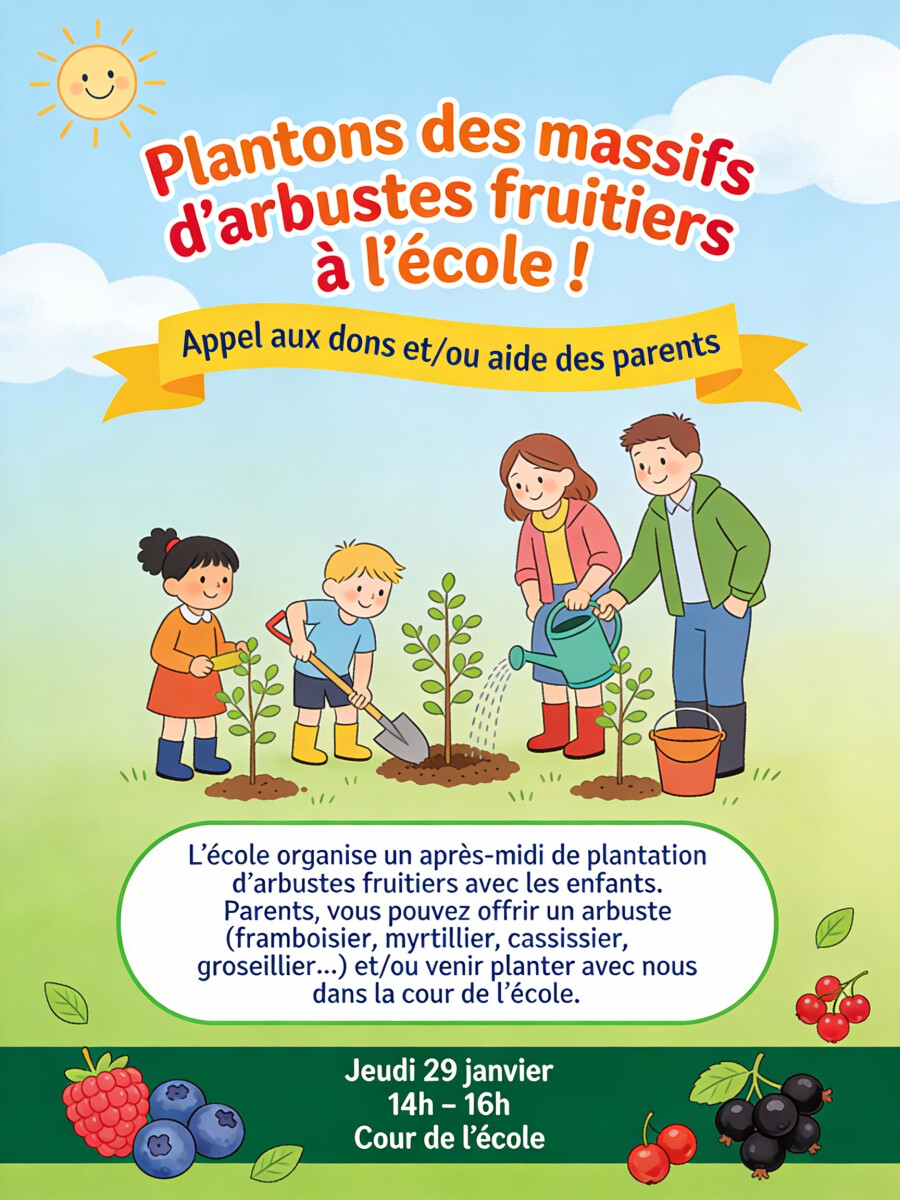 Plantons des massifs d'arbustes fruitiers à l'école !

Appel aux dons et/ou aide des parents

L'école organise un après-midi de plantation d'arbustes fruitiers avec les enfants. Parents, vous pouvez offrir un arbuste (framboisier, myrtillier, cassissier, groseillier...) et/ou venir planter avec nous dans la cour de l'école.

Jeudi 29 janvier
14h – 16h
Cour de l'école